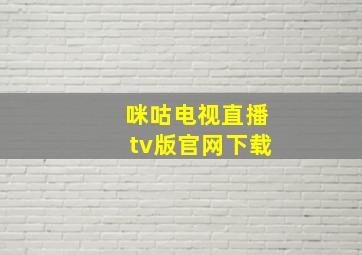 咪咕电视直播
tv版官网下载